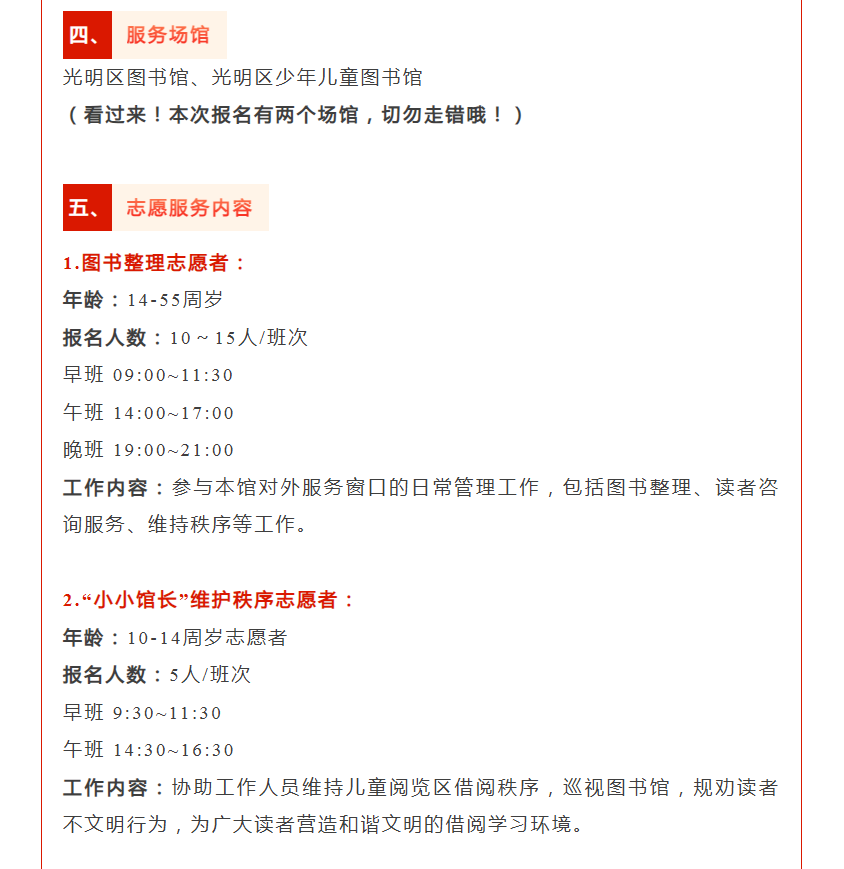 四、 服务场馆

光明区图书馆、光明区少年儿童图书馆

（看过来！本次报名有两个场馆，切勿走错哦！）

五、 志愿服务内容

1.图书整理志愿者：

年龄：14-55周岁

报名人数：10 ~ 15人/班次

早班 09:00~11:30

午班 14:00~17:00

晚班 19:00~21:00

工作内容：参与本馆对外服务窗口的日常管理工作，包括图书整理、读者咨询服务、维持秩序等工作。

2.“小小馆长”维护秩序志愿者：

年龄：10-14周岁志愿者

报名人数：5人/班次

早班 9:30~11:30

午班 14:30~16:30

工作内容：协助工作人员维持儿童阅览区借阅秩序，巡视图书馆，规劝读者不文明行为，为广大读者营造和谐文明的借阅学习环境。